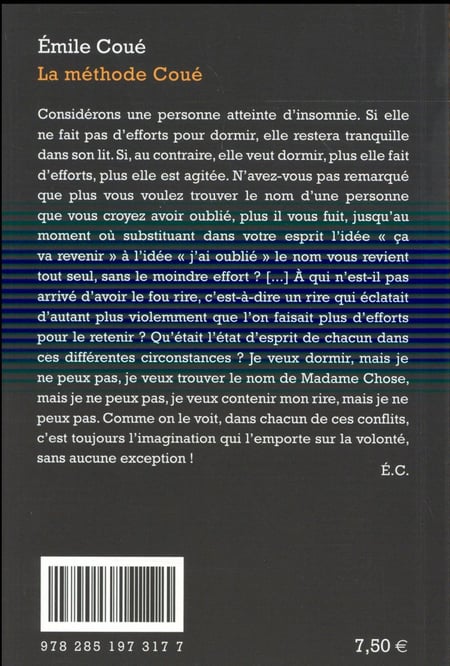 Émile Coué
La méthode Coué

Considérons une personne atteinte d'insomnie. Si elle ne fait pas d'efforts pour dormir, elle restera tranquille dans son lit. Si, au contraire, elle veut dormir, plus elle fait d'efforts, plus elle est agitée. N'avez-vous pas remarqué que plus vous voulez trouver le nom d'une personne que vous croyez avoir oublié, plus il vous fuit, jusqu'au moment où substituant dans votre esprit l'idée « ça va revenir » à l'idée « j'ai oublié » le nom vous revient tout seul, sans le moindre effort ? [...] À qui n'est-il pas arrivé d'avoir le fou rire, c'est-à-dire un rire qui éclatait d'autant plus violemment que l'on faisait plus d'efforts pour le retenir ? Qu'était l'état d'esprit de chacun dans ces différentes circonstances ? Je veux dormir, mais je ne peux pas, je veux trouver le nom de Madame Chose, mais je ne peux pas, je veux contenir mon rire, mais je ne peux pas. Comme on le voit, dans chacun de ces conflits, c'est toujours l'imagination qui l'emporte sur la volonté, sans aucune exception !

É.C.

978 285 197 317 7

7,50 €